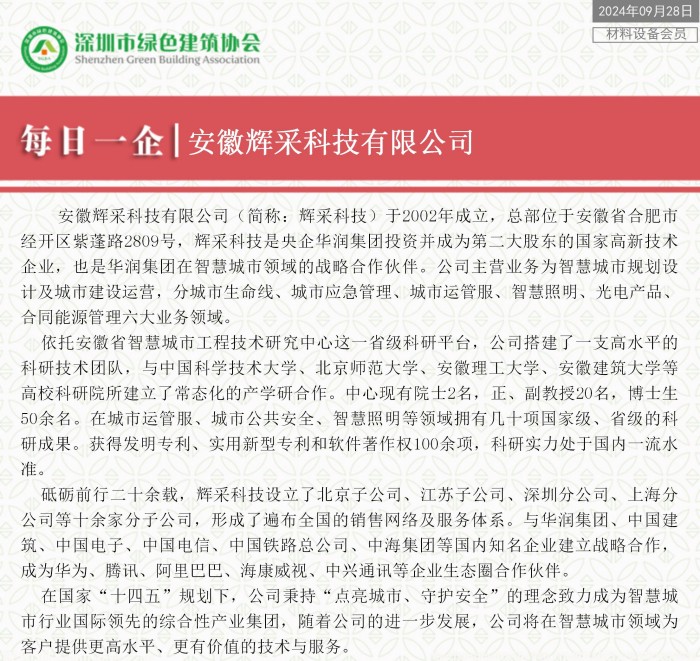 2024年09月28日

材料设备会员

深圳市绿色建筑协会
Shenzhen Green Building Association

每日一企 | 安徽辉采科技有限公司

安徽辉采科技有限公司（简称：辉采科技）于2002年成立，总部位于安徽省合肥市经开区紫蓬路2809号，辉采科技是央企华润集团投资并成为第二大股东的国家高新技术企业，也是华润集团在智慧城市领域的战略合作伙伴。公司主营业务为智慧城市规划设计及城市建设运营，分城市生命线、城市应急管理、城市运管服、智慧照明、光电产品、合同能源管理六大业务领域。

依托安徽省智慧城市工程技术研究中心这一省级科研平台，公司搭建了一支高水平的科研技术团队，与中国科学技术大学、北京师范大学、安徽理工大学、安徽建筑大学等高校科研院所建立了常态化的产学研合作。中心现有院士2名，正、副教授20名，博士生50余名。在城市运管服、城市公共安全、智慧照明等领域拥有几十项国家级、省级的科研成果。获得发明专利、实用新型专利和软件著作权100余项，科研实力处于国内一流水准。

砥砺前行二十余载，辉采科技设立了北京子公司、江苏子公司、深圳分公司、上海分公司等十余家分子公司，形成了遍布全国的销售网络及服务体系。与华润集团、中国建筑、中国电子、中国电信、中国铁路总公司、中海集团等国内知名企业建立战略合作，成为华为、腾讯、阿里巴巴、海康威视、中兴通讯等企业生态圈合作伙伴。

在国家“十四五”规划下，公司秉持“点亮城市、守护安全”的理念致力成为智慧城市行业国际领先的综合性产业集团，随着公司的进一步发展，公司将在智慧城市领域为客户提供更高水平、更有价值的技术与服务。